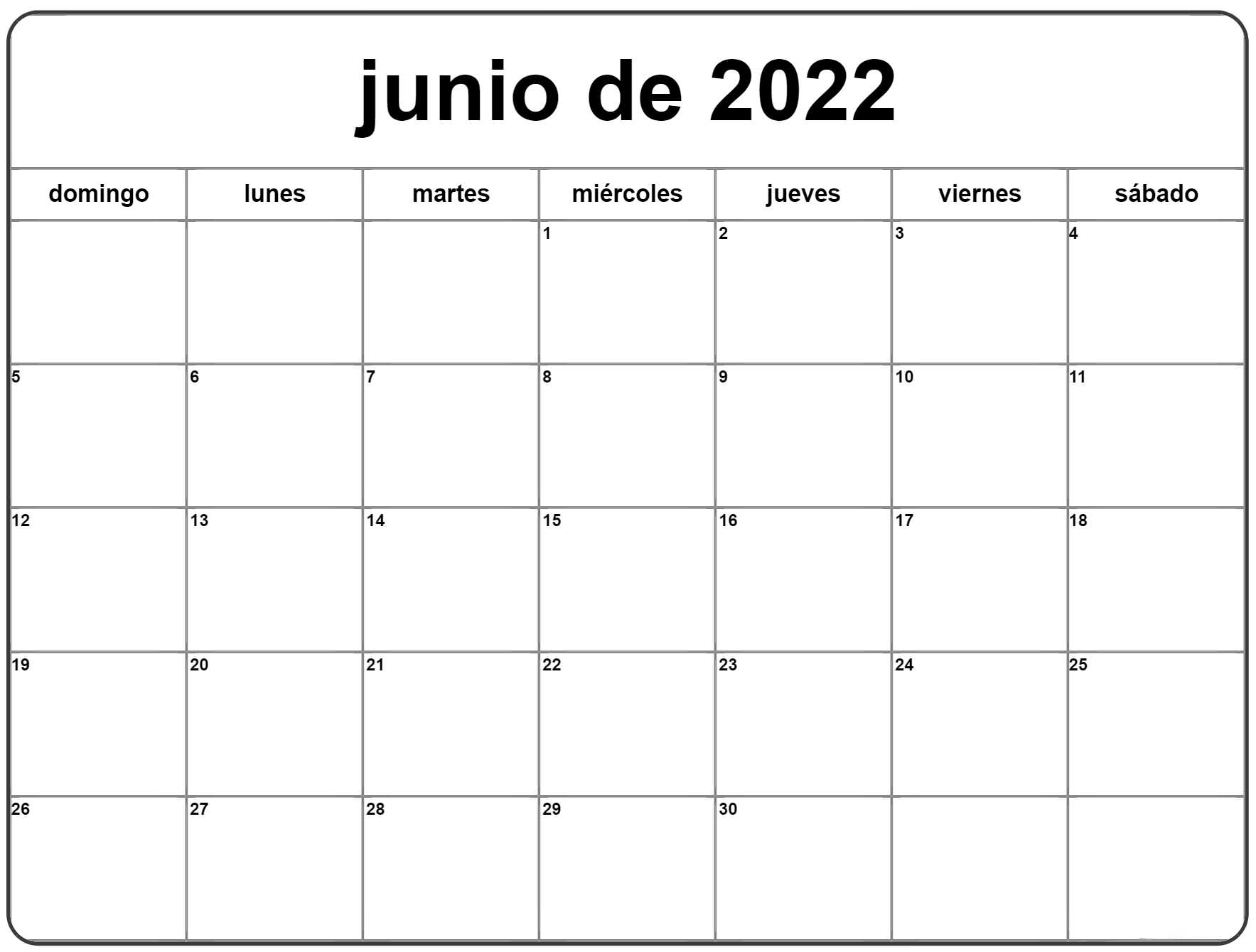 junio de 2022

| domingo | lunes | martes | miércoles | jueves | viernes | sábado |
|---|---|---|---|---|---|---|
|  |  |  | 1 | 2 | 3 | 4 |
| 5 | 6 | 7 | 8 | 9 | 10 | 11 |
| 12 | 13 | 14 | 15 | 16 | 17 | 18 |
| 19 | 20 | 21 | 22 | 23 | 24 | 25 |
| 26 | 27 | 28 | 29 | 30 |  |  |